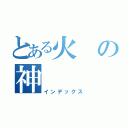 とある火の神
インデックス